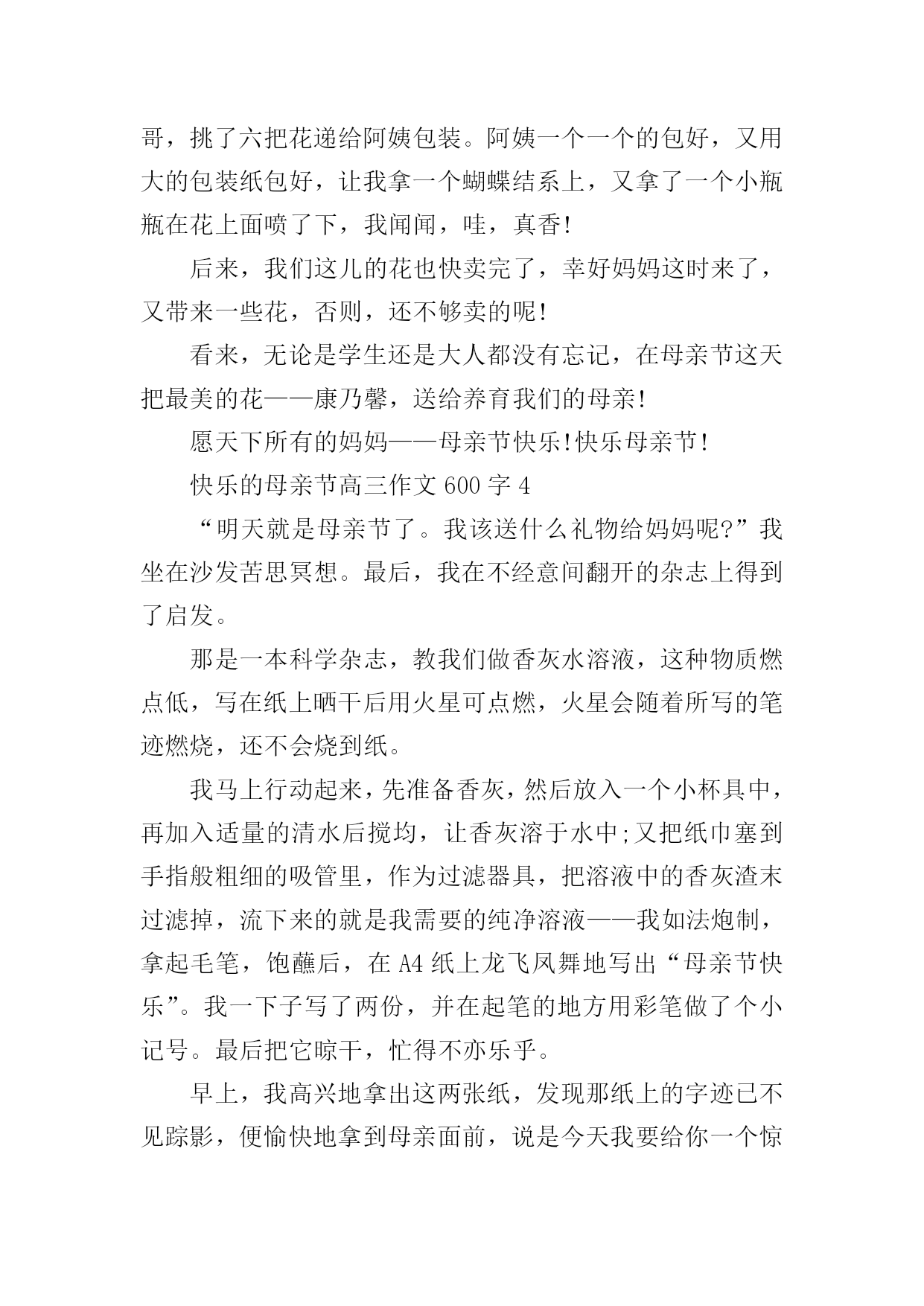 哥，挑了六把花递给阿姨包装。阿姨一个一个的包好，又用大的包装纸包好，让我拿一个蝴蝶结系上，又拿了一个小瓶瓶在花上面喷了下，我闻闻，哇，真香!

后来，我们这儿的花也快卖完了，幸好妈妈这时来了，又带来一些花，否则，还不够卖的呢!

看来，无论是学生还是大人都没有忘记，在母亲节这天把最美的花——康乃馨，送给养育我们的母亲!

愿天下所有的妈妈——母亲节快乐!快乐母亲节!

快乐的母亲节高三作文 600 字 4

“明天就是母亲节了。我该送什么礼物给妈妈呢?”我坐在沙发苦思冥想。最后，我在不经意间翻开的杂志上得到了启发。

那是一本科学杂志，教我们做香灰水溶液，这种物质燃点低，写在纸上晒干后用火星可点燃，火星会随着所写的笔迹燃烧，还不会烧到纸。

我马上行动起来，先准备香灰，然后放入一个小杯具中，再加入适量的清水后搅均，让香灰溶于水中;又把纸巾塞到手指般粗细的吸管里，作为过滤器具，把溶液中的香灰渣末过滤掉，流下来的就是我需要的纯净溶液——我如法炮制，拿起毛笔，饱蘸后，在 A4 纸上龙飞凤舞地写出“母亲节快乐”。我一下子写了两份，并在起笔的地方用彩笔做了个小记号。最后把它晾干，忙得不亦乐乎。

早上，我高兴地拿出这两张纸，发现那纸上的字迹已不见踪影，便愉快地拿到母亲面前，说是今天我要给你一个惊